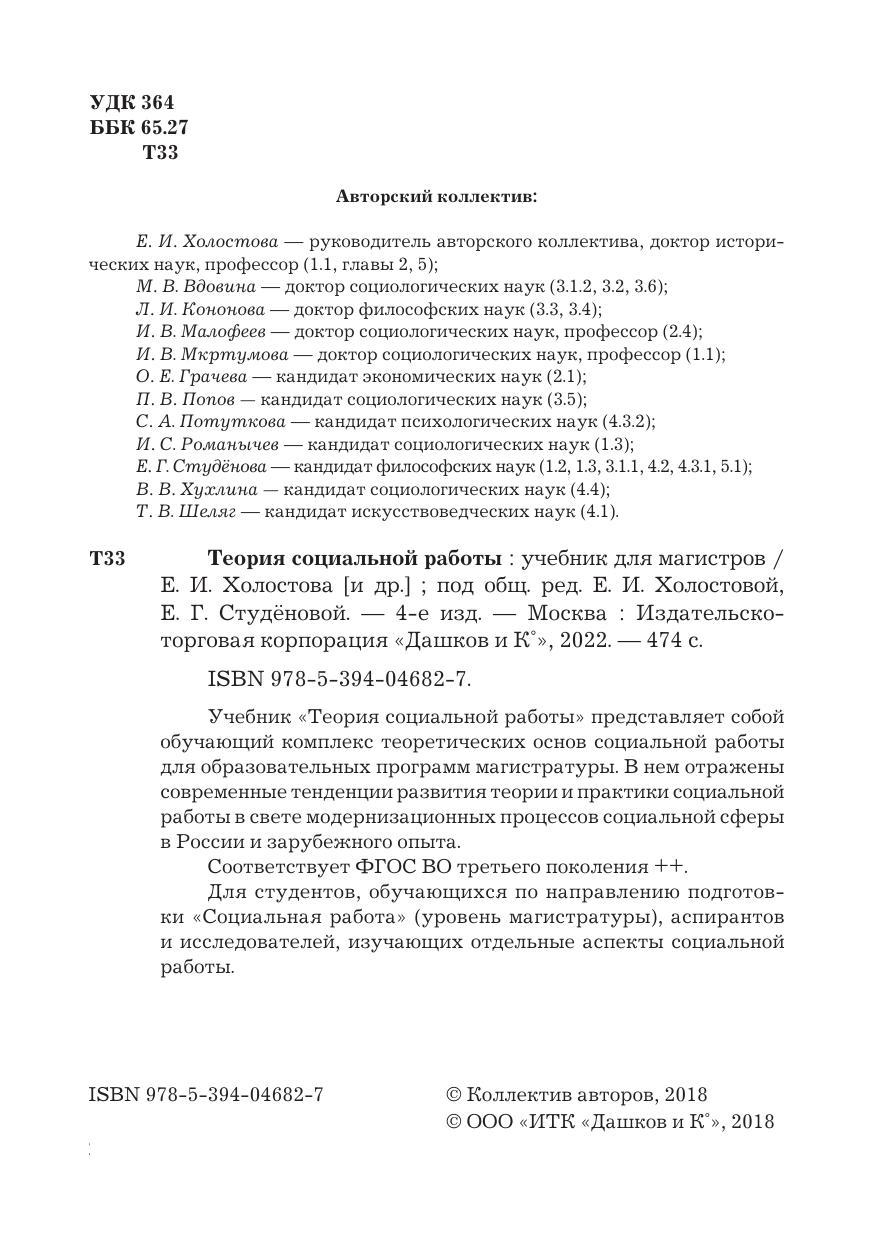 УДК 364
ББК 65.27
Т33

Авторский коллектив:

Е. И. Холостова — руководитель авторского коллектива, доктор исторических наук, профессор (1.1, главы 2, 5);
М. В. Вдовина — доктор социологических наук (3.1.2, 3.2, 3.6);
Л. И. Кононова — доктор философских наук (3.3, 3.4);
И. В. Малофеев — доктор социологических наук, профессор (2.4);
И. В. Мкртумова — доктор социологических наук, профессор (1.1);
О. Е. Грачева — кандидат экономических наук (2.1);
П. В. Попов — кандидат социологических наук (3.5);
С. А. Потуткова — кандидат психологических наук (4.3.2);
И. С. Романычев — кандидат социологических наук (1.3);
Е. Г. Студёнова — кандидат философских наук (1.2, 1.3, 3.1.1, 4.2, 4.3.1, 5.1);
В. В. Хухлина — кандидат социологических наук (4.4);
Т. В. Шеляг — кандидат искусствоведческих наук (4.1).

Т33 Теория социальной работы : учебник для магистров / Е. И. Холостова [и др.] ; под общ. ред. Е. И. Холостовой, Е. Г. Студёновой. — 4-е изд. — Москва : Издательско-торговая корпорация «Дашков и К°», 2022. — 474 с.

ISBN 978-5-394-04682-7.

Учебник «Теория социальной работы» представляет собой обучающий комплекс теоретических основ социальной работы для образовательных программ магистратуры. В нем отражены современные тенденции развития теории и практики социальной работы в свете модернизационных процессов социальной сферы в России и зарубежного опыта.

Соответствует ФГОС ВО третьего поколения ++.

Для студентов, обучающихся по направлению подготовки «Социальная работа» (уровень магистратуры), аспирантов и исследователей, изучающих отдельные аспекты социальной работы.

ISBN 978-5-394-04682-7

© Коллектив авторов, 2018
© ООО «ИТК «Дашков и К°», 2018